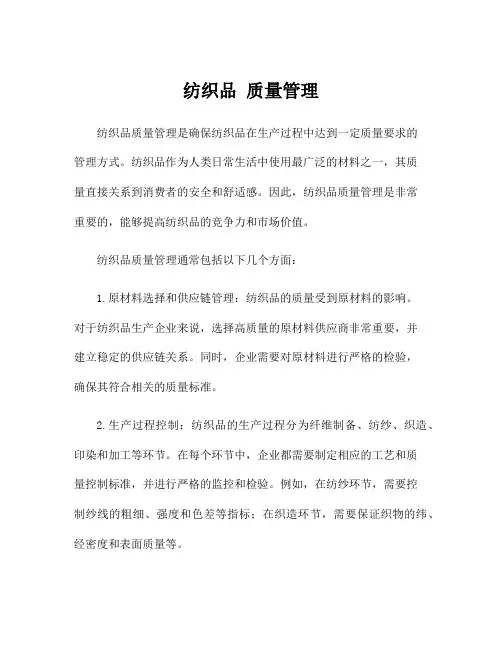 纺织品 质量管理

纺织品质量管理是确保纺织品在生产过程中达到一定质量要求的管理方式。纺织品作为人类日常生活中使用最广泛的材料之一，其质量直接关系到消费者的安全和舒适感。因此，纺织品质量管理是非常重要的，能够提高纺织品的竞争力和市场价值。

纺织品质量管理通常包括以下几个方面：

1. 原材料选择和供应链管理：纺织品的质量受到原材料的影响。对于纺织品生产企业来说，选择高质量的原材料供应商非常重要，并建立稳定的供应链关系。同时，企业需要对原材料进行严格的检验，确保其符合相关的质量标准。

2. 生产过程控制：纺织品的生产过程分为纤维制备、纺纱、织造、印染和加工等环节。在每个环节中，企业都需要制定相应的工艺和质量控制标准，并进行严格的监控和检验。例如，在纺纱环节，需要控制纱线的粗细、强度和色差等指标；在织造环节，需要保证织物的纬、经密度和表面质量等。